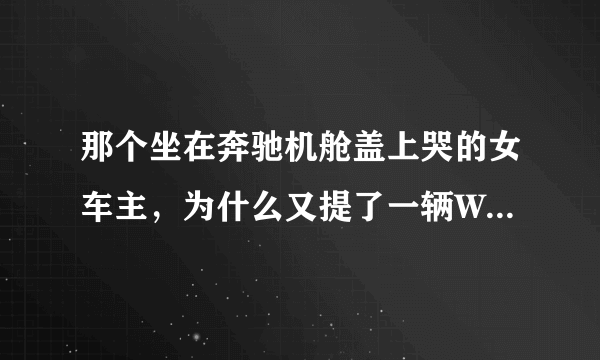 那个坐在奔驰机舱盖上哭的女车主，为什么又提了一辆W...